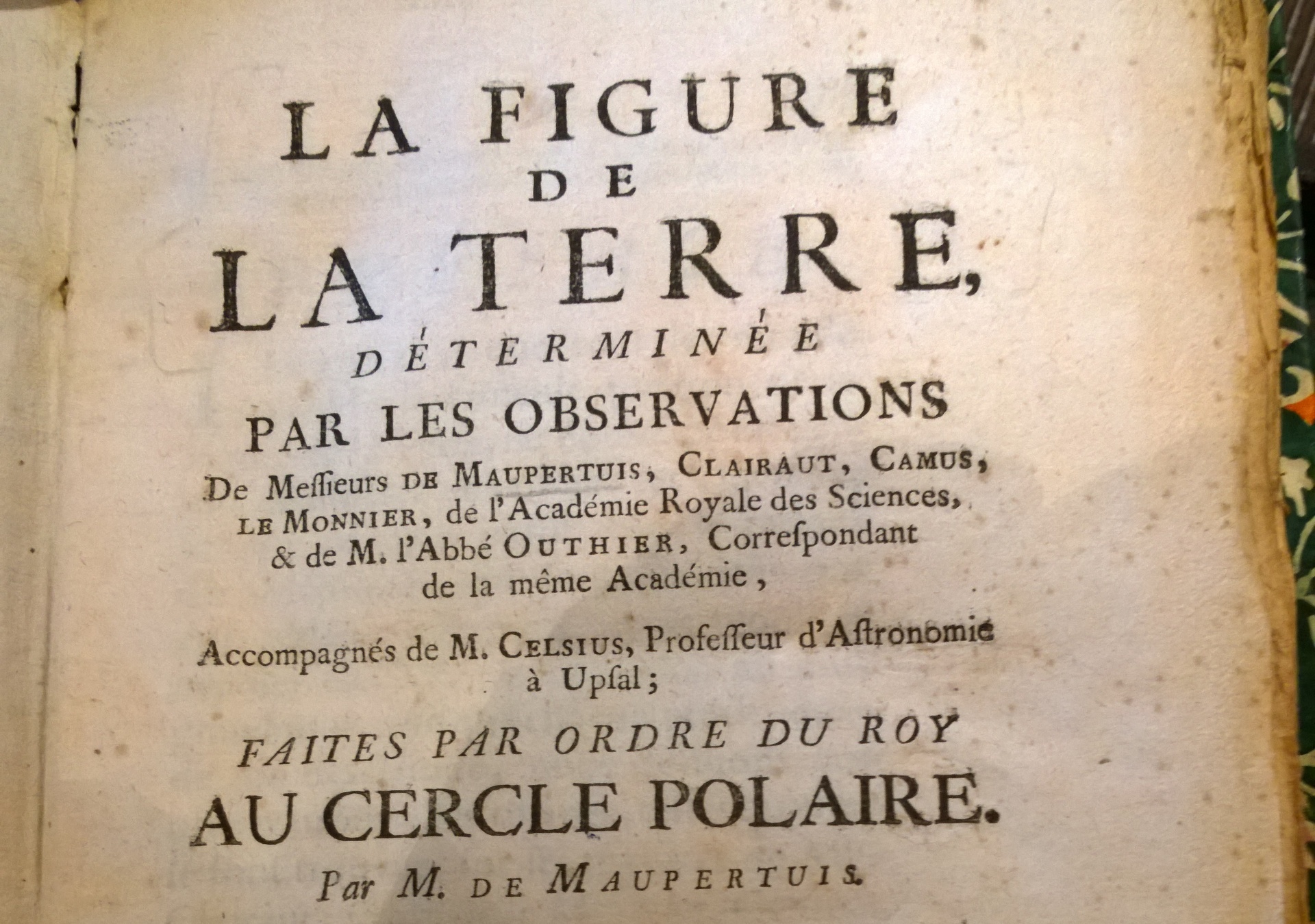 LA FIGURE
DE
LA TERRE,
DÉTERMINÉE
PAR LES OBSERVATIONS
De Meſſieurs DE MAUPERTUIS, CLAIRAUT, CAMUS, LE MONNIER, de l'Académie Royale des Sciences, & de M. l'Abbé OUTHIER, Correſpondant de la même Académie,

Accompagnés de M. CELSIUS, Profeſſeur d'Aſtronomie à Upſal;

FAITES PAR ORDRE DU ROY
AU CERCLE POLAIRE.

Par M. DE MAUPERTUIS.